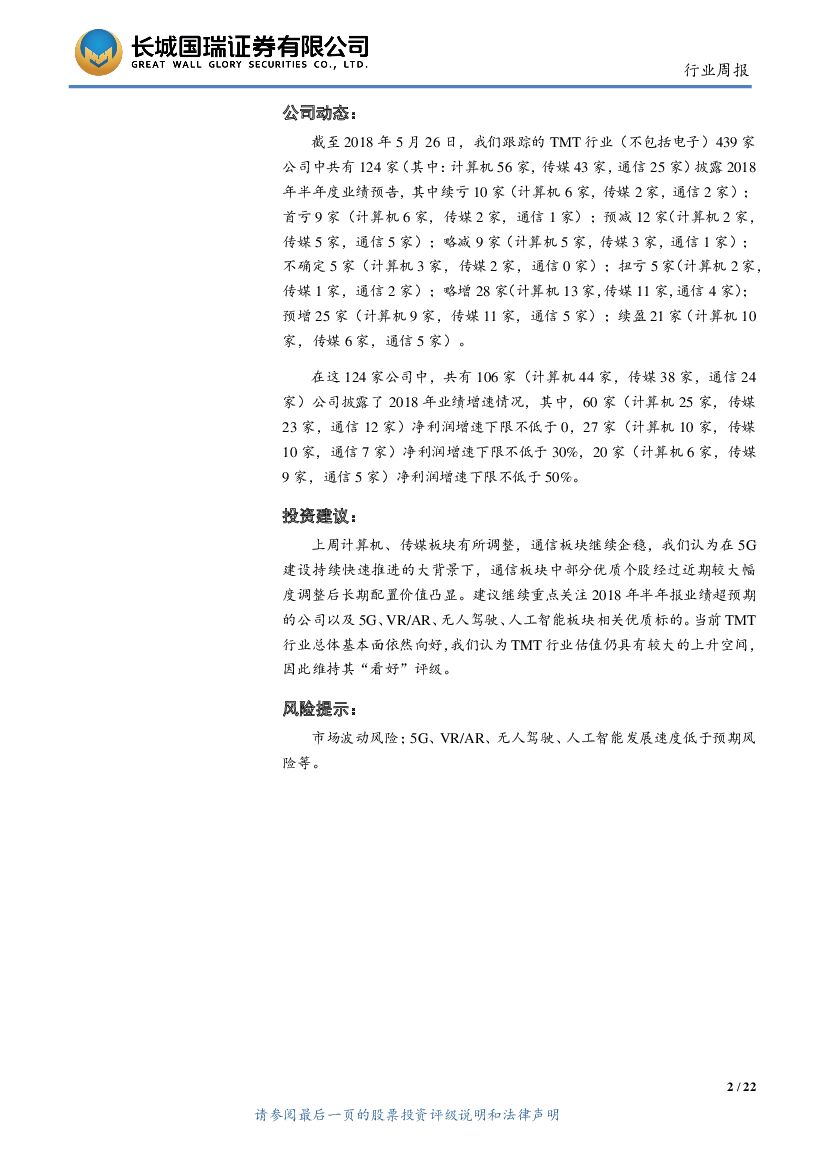 长城国瑞证券有限公司
GREAT WALL GLORY SECURITIES CO., LTD.

行业周报

公司动态：

截至 2018 年 5 月 26 日，我们跟踪的 TMT 行业（不包括电子）439 家公司中共有 124 家（其中：计算机 56 家，传媒 43 家，通信 25 家）披露 2018 年半年度业绩预告，其中续亏 10 家（计算机 6 家，传媒 2 家，通信 2 家）；首亏 9 家（计算机 6 家，传媒 2 家，通信 1 家）；预减 12 家（计算机 2 家，传媒 5 家，通信 5 家）；略减 9 家（计算机 5 家，传媒 3 家，通信 1 家）；不确定 5 家（计算机 3 家，传媒 2 家，通信 0 家）；扭亏 5 家（计算机 2 家，传媒 1 家，通信 2 家）；略增 28 家（计算机 13 家，传媒 11 家，通信 4 家）；预增 25 家（计算机 9 家，传媒 11 家，通信 5 家）；续盈 21 家（计算机 10 家，传媒 6 家，通信 5 家）。

在这 124 家公司中，共有 106 家（计算机 44 家，传媒 38 家，通信 24 家）公司披露了 2018 年业绩增速情况，其中，60 家（计算机 25 家，传媒 23 家，通信 12 家）净利润增速下限不低于 0，27 家（计算机 10 家，传媒 10 家，通信 7 家）净利润增速下限不低于 30%，20 家（计算机 6 家，传媒 9 家，通信 5 家）净利润增速下限不低于 50%。

投资建议：

上周计算机、传媒板块有所调整，通信板块继续企稳，我们认为在 5G 建设持续快速推进的大背景下，通信板块中部分优质个股经过近期较大幅度调整后长期配置价值凸显。建议继续重点关注 2018 年半年报业绩超预期的公司以及 5G、VR/AR、无人驾驶、人工智能板块相关优质标的。当前 TMT 行业总体基本面依然向好，我们认为 TMT 行业估值仍具有较大的上升空间，因此维持其“看好”评级。

风险提示：

市场波动风险；5G、VR/AR、无人驾驶、人工智能发展速度低于预期风险等。

2 / 22

请参阅最后一页的股票投资评级说明和法律声明